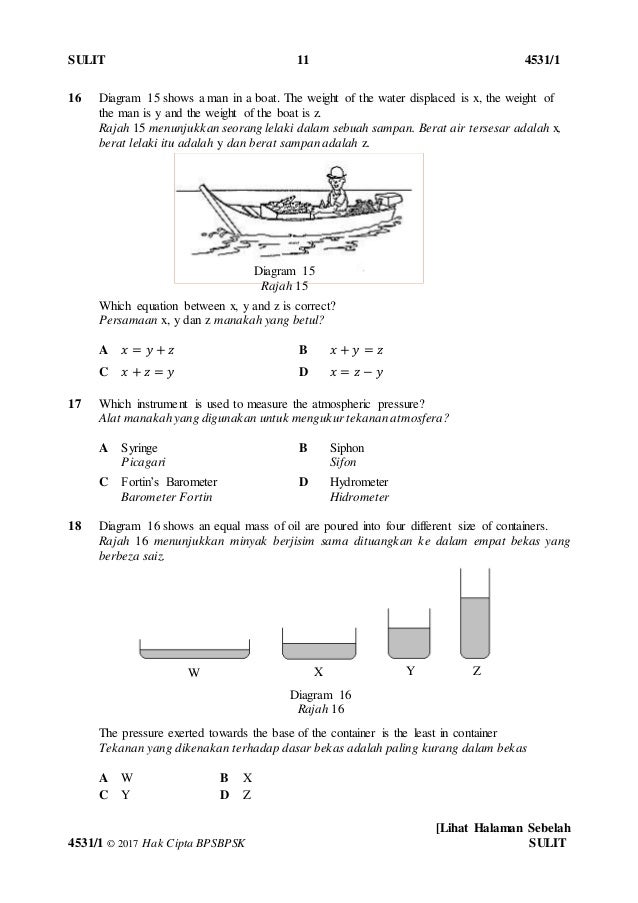 SULIT 11 4531/1

16 Diagram 15 shows a man in a boat. The weight of the water displaced is x, the weight of the man is y and the weight of the boat is z.
Rajah 15 menunjukkan seorang lelaki dalam sebuah sampan. Berat air tersesar adalah x, berat lelaki itu adalah y dan berat sampan adalah z.

Diagram 15
Rajah 15

Which equation between x, y and z is correct?
Persamaan x, y dan z manakah yang betul?

A $x = y + z$
B $x + y = z$
C $x + z = y$
D $x = z - y$

17 Which instrument is used to measure the atmospheric pressure?
Alat manakah yang digunakan untuk mengukur tekanan atmosfera?

A Syringe
Picagari
B Siphon
Sifon
C Fortin's Barometer
Barometer Fortin
D Hydrometer
Hidrometer

18 Diagram 16 shows an equal mass of oil are poured into four different size of containers.
Rajah 16 menunjukkan minyak berjisim sama dituangkan ke dalam empat bekas yang berbeza saiz.

W X Y Z

Diagram 16
Rajah 16

The pressure exerted towards the base of the container is the least in container
Tekanan yang dikenakan terhadap dasar bekas adalah paling kurang dalam bekas

A W
B X
C Y
D Z

[Lihat Halaman Sebelah
4531/1 © 2017 Hak Cipta BPSBPSK SULIT